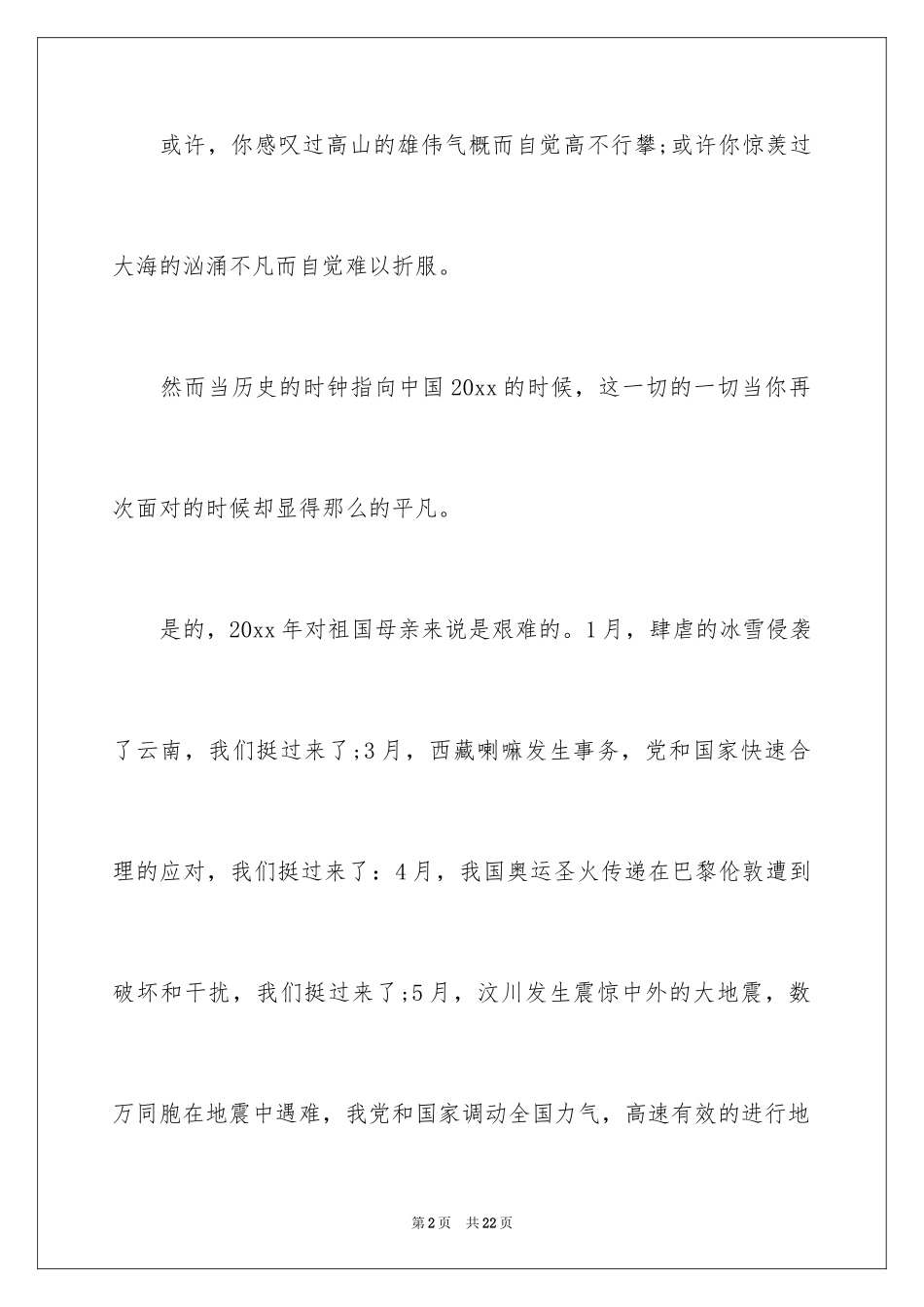 或许，你感叹过高山的雄伟气概而自觉高不行攀;或许你惊羡过大海的汹涌不凡而自觉难以折服。

然而当历史的时钟指向中国20xx的时候，这一切的一切当你再次面对的时候却显得那么的平凡。

是的，20xx年对祖国母亲来说是艰难的。1月，肆虐的冰雪侵袭了云南，我们挺过来了;3月，西藏喇嘛发生事务，党和国家快速合理的应对，我们挺过来了：4月，我国奥运圣火传递在巴黎伦敦遭到破坏和干扰，我们挺过来了;5月，汶川发生震惊中外的大地震，数万同胞在地震中遇难，我党和国家调动全国力气，高速有效的进行地

第2页　共22页